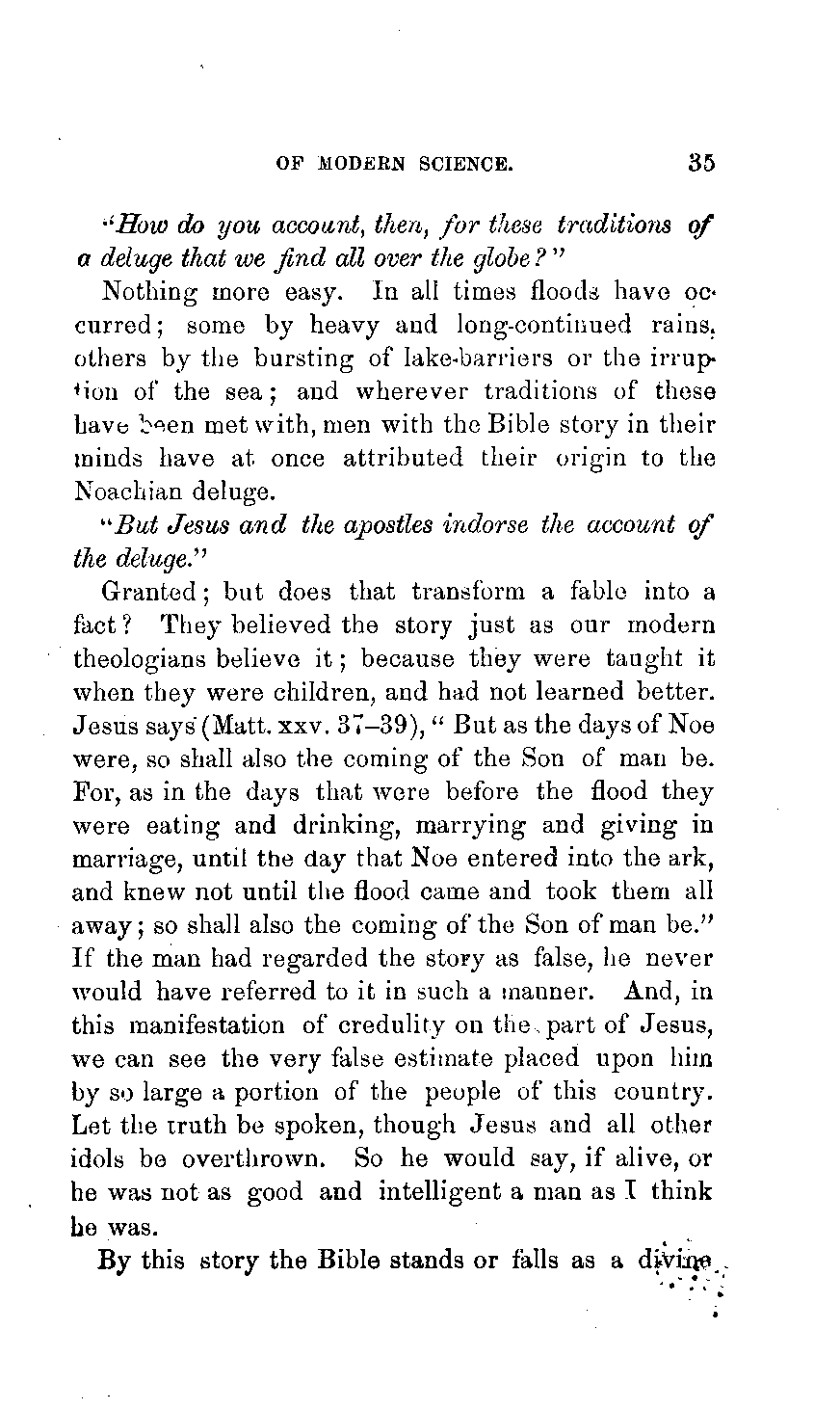 OF MODERN SCIENCE. 35

"How do you account, then, for these traditions of a deluge that we find all over the globe?"

Nothing more easy. In all times floods have occurred; some by heavy and long-continued rains, others by the bursting of lake-barriers or the irruption of the sea; and wherever traditions of these have been met with, men with the Bible story in their minds have at once attributed their origin to the Noachian deluge.

"But Jesus and the apostles indorse the account of the deluge."

Granted; but does that transform a fable into a fact? They believed the story just as our modern theologians believe it; because they were taught it when they were children, and had not learned better. Jesus says (Matt. xxv. 37–39), "But as the days of Noe were, so shall also the coming of the Son of man be. For, as in the days that were before the flood they were eating and drinking, marrying and giving in marriage, until the day that Noe entered into the ark, and knew not until the flood came and took them all away; so shall also the coming of the Son of man be." If the man had regarded the story as false, he never would have referred to it in such a manner. And, in this manifestation of credulity on the part of Jesus, we can see the very false estimate placed upon him by so large a portion of the people of this country. Let the truth be spoken, though Jesus and all other idols be overthrown. So he would say, if alive, or he was not as good and intelligent a man as I think he was.

By this story the Bible stands or falls as a divine